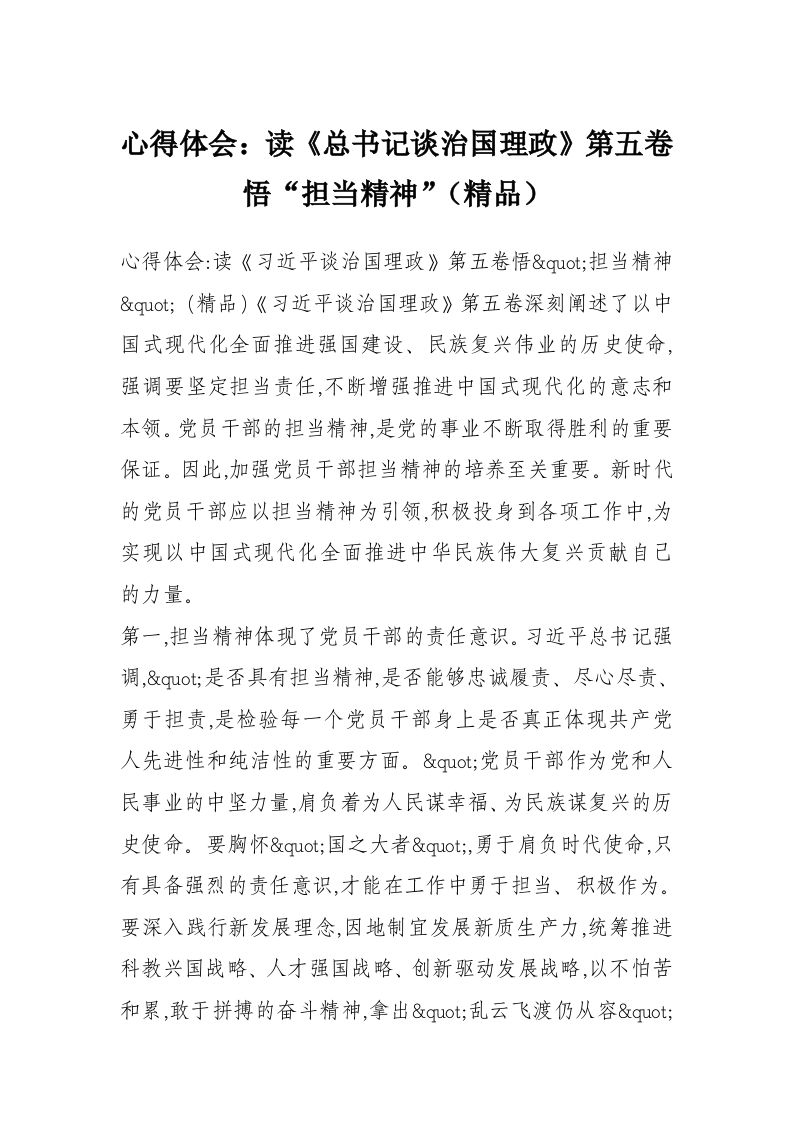 心得体会：读《总书记谈治国理政》第五卷悟“担当精神”（精品）

心得体会:读《习近平谈治国理政》第五卷悟&quot;担当精神&quot;（精品）《习近平谈治国理政》第五卷深刻阐述了以中国式现代化全面推进强国建设、民族复兴伟业的历史使命,强调要坚定担当责任,不断增强推进中国式现代化的意志和本领。党员干部的担当精神,是党的事业不断取得胜利的重要保证。因此,加强党员干部担当精神的培养至关重要。新时代的党员干部应以担当精神为引领,积极投身到各项工作中,为实现以中国式现代化全面推进中华民族伟大复兴贡献自己的力量。

第一,担当精神体现了党员干部的责任意识。习近平总书记强调,&quot;是否具有担当精神,是否能够忠诚履责、尽心尽责、勇于担责,是检验每一个党员干部身上是否真正体现共产党人先进性和纯洁性的重要方面。&quot;党员干部作为党和人民事业的中坚力量,肩负着为人民谋幸福、为民族谋复兴的历史使命。要胸怀&quot;国之大者&quot;,勇于肩负时代使命,只有具备强烈的责任意识,才能在工作中勇于担当、积极作为。要深入践行新发展理念,因地制宜发展新质生产力,统筹推进科教兴国战略、人才强国战略、创新驱动发展战略,以不怕苦和累,敢于拼搏的奋斗精神,拿出&quot;乱云飞渡仍从容&quot;